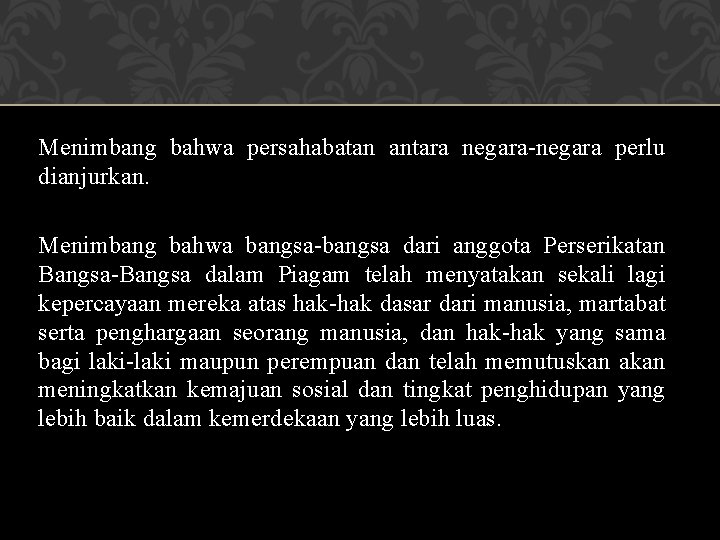 Menimbang bahwa persahabatan antara negara-negara perlu dianjurkan.

Menimbang bahwa bangsa-bangsa dari anggota Perserikatan Bangsa-Bangsa dalam Piagam telah menyatakan sekali lagi kepercayaan mereka atas hak-hak dasar dari manusia, martabat serta penghargaan seorang manusia, dan hak-hak yang sama bagi laki-laki maupun perempuan dan telah memutuskan akan meningkatkan kemajuan sosial dan tingkat penghidupan yang lebih baik dalam kemerdekaan yang lebih luas.